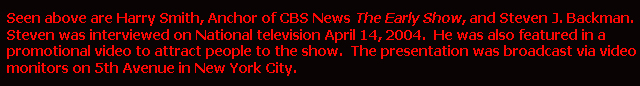 Seen above are Harry Smith, Anchor of CBS News The Early Show, and Steven J. Backman. Steven was interviewed on National television April 14, 2004. He was also featured in a promotional video to attract people to the show. The presentation was broadcast via video monitors on 5th Avenue in New York City.